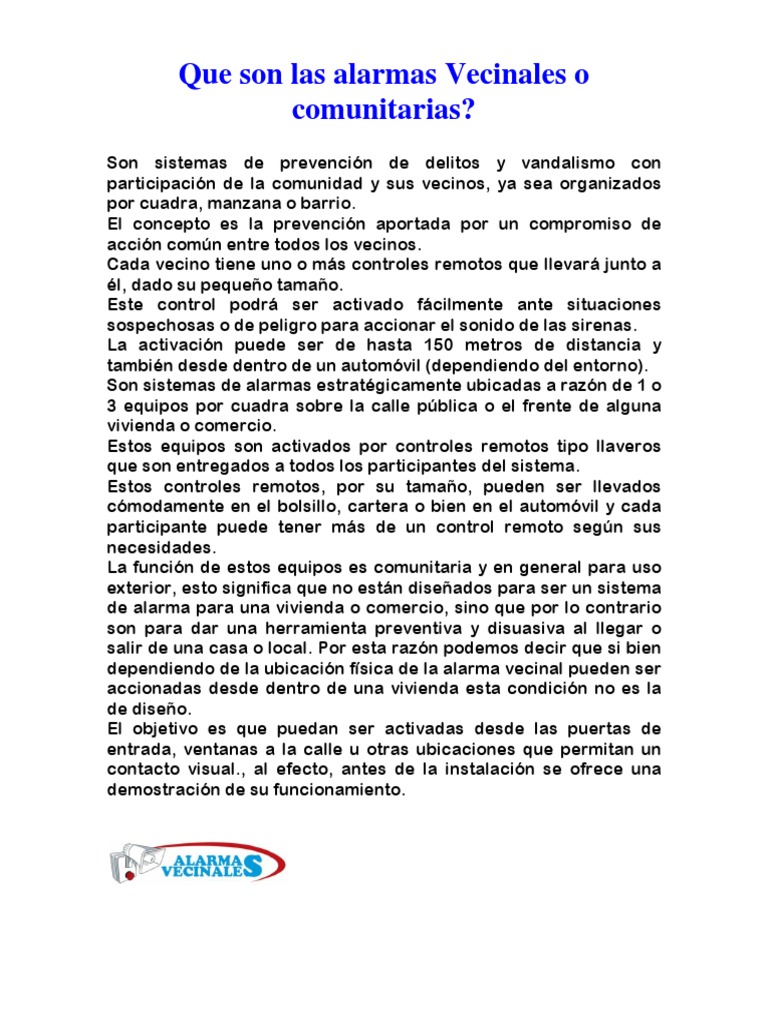 Que son las alarmas Vecinales o comunitarias?

Son sistemas de prevención de delitos y vandalismo con participación de la comunidad y sus vecinos, ya sea organizados por cuadra, manzana o barrio.
El concepto es la prevención aportada por un compromiso de acción común entre todos los vecinos.
Cada vecino tiene uno o más controles remotos que llevará junto a él, dado su pequeño tamaño.
Este control podrá ser activado fácilmente ante situaciones sospechosas o de peligro para accionar el sonido de las sirenas.
La activación puede ser de hasta 150 metros de distancia y también desde dentro de un automóvil (dependiendo del entorno).
Son sistemas de alarmas estratégicamente ubicadas a razón de 1 o 3 equipos por cuadra sobre la calle pública o el frente de alguna vivienda o comercio.
Estos equipos son activados por controles remotos tipo llaveros que son entregados a todos los participantes del sistema.
Estos controles remotos, por su tamaño, pueden ser llevados cómodamente en el bolsillo, cartera o bien en el automóvil y cada participante puede tener más de un control remoto según sus necesidades.
La función de estos equipos es comunitaria y en general para uso exterior, esto significa que no están diseñados para ser un sistema de alarma para una vivienda o comercio, sino que por lo contrario son para dar una herramienta preventiva y disuasiva al llegar o salir de una casa o local. Por esta razón podemos decir que si bien dependiendo de la ubicación física de la alarma vecinal pueden ser accionadas desde dentro de una vivienda esta condición no es la de diseño.
El objetivo es que puedan ser activadas desde las puertas de entrada, ventanas a la calle u otras ubicaciones que permitan un contacto visual., al efecto, antes de la instalación se ofrece una demostración de su funcionamiento.

ALARMAS VECINALES